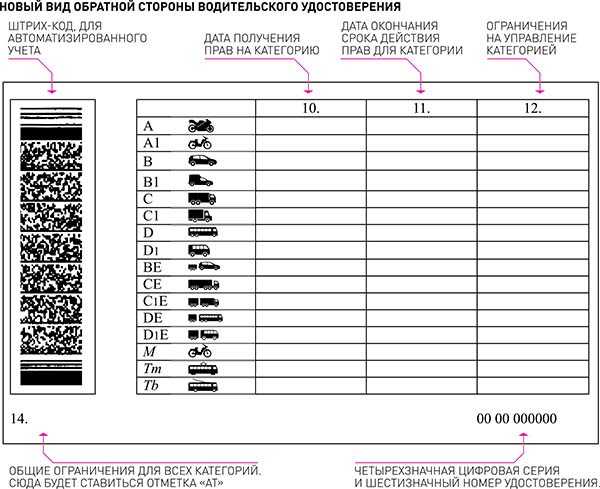 НОВЫЙ ВИД ОБРАТНОЙ СТОРОНЫ ВОДИТЕЛЬСКОГО УДОСТОВЕРЕНИЯ

ШТРИХ-КОД, ДЛЯ АВТОМАТИЗИРОВАННОГО УЧЕТА

ДАТА ПОЛУЧЕНИЯ ПРАВ НА КАТЕГОРИЮ

ДАТА ОКОНЧАНИЯ СРОКА ДЕЙСТВИЯ ПРАВ ДЛЯ КАТЕГОРИИ

ОГРАНИЧЕНИЯ НА УПРАВЛЕНИЕ КАТЕГОРИЕЙ

| | 10. | 11. | 12. |
|---|---|---|---|
| A | | | |
| A1 | | | |
| B | | | |
| B1 | | | |
| C | | | |
| C1 | | | |
| D | | | |
| D1 | | | |
| BE | | | |
| CE | | | |
| C1E | | | |
| DE | | | |
| D1E | | | |
| M | | | |
| Tm | | | |
| Tb | | | |

14.

00 00 000000

ОБЩИЕ ОГРАНИЧЕНИЯ ДЛЯ ВСЕХ КАТЕГОРИЙ. СЮДА БУДЕТ СТАВИТЬСЯ ОТМЕТКА «АТ»

ЧЕТЫРЕХЗНАЧНАЯ ЦИФРОВАЯ СЕРИЯ И ШЕСТИЗНАЧНЫЙ НОМЕР УДОСТОВЕРЕНИЯ.